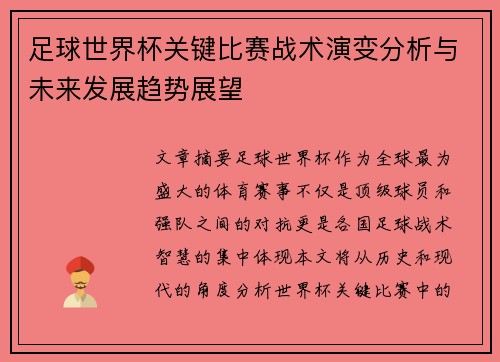 足球世界杯关键比赛战术演变分析与未来发展趋势展望

文章摘要足球世界杯作为全球最为盛大的体育赛事不仅是顶级球员和强队之间的对抗更是各国足球战术智慧的集中体现本文将从历史和现代的角度分析世界杯关键比赛中的